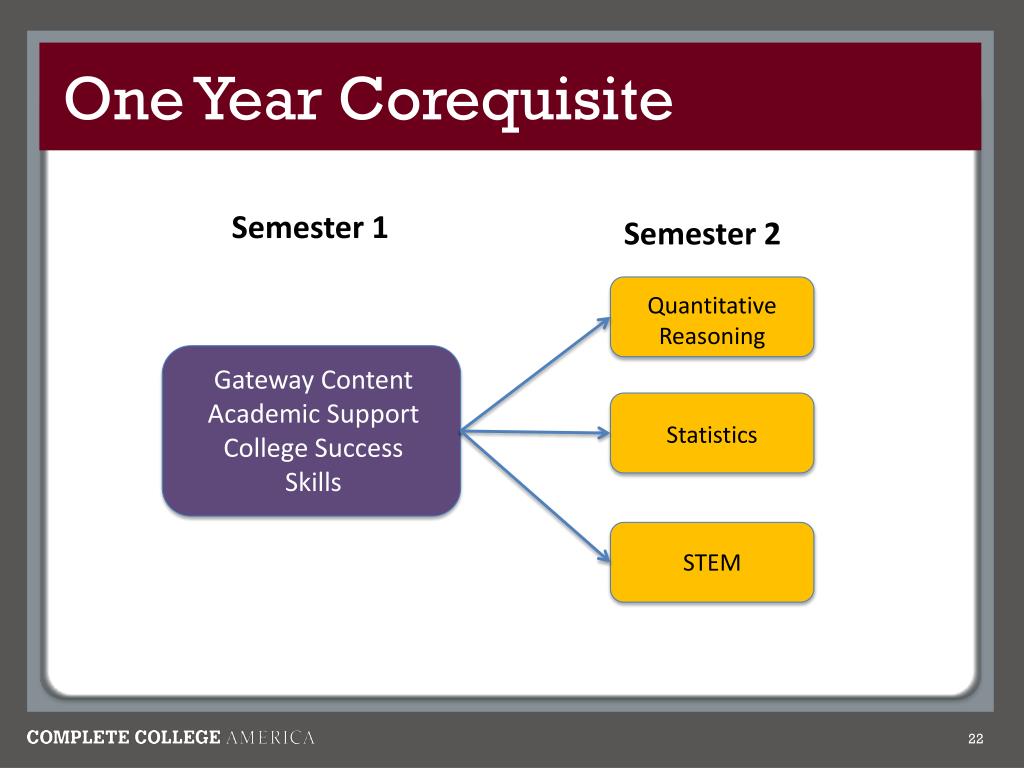 One Year Corequisite

Semester 1

Semester 2

Gateway Content
Academic Support
College Success
Skills

Quantitative
Reasoning

Statistics

STEM

COMPLETE COLLEGE AMERICA

22